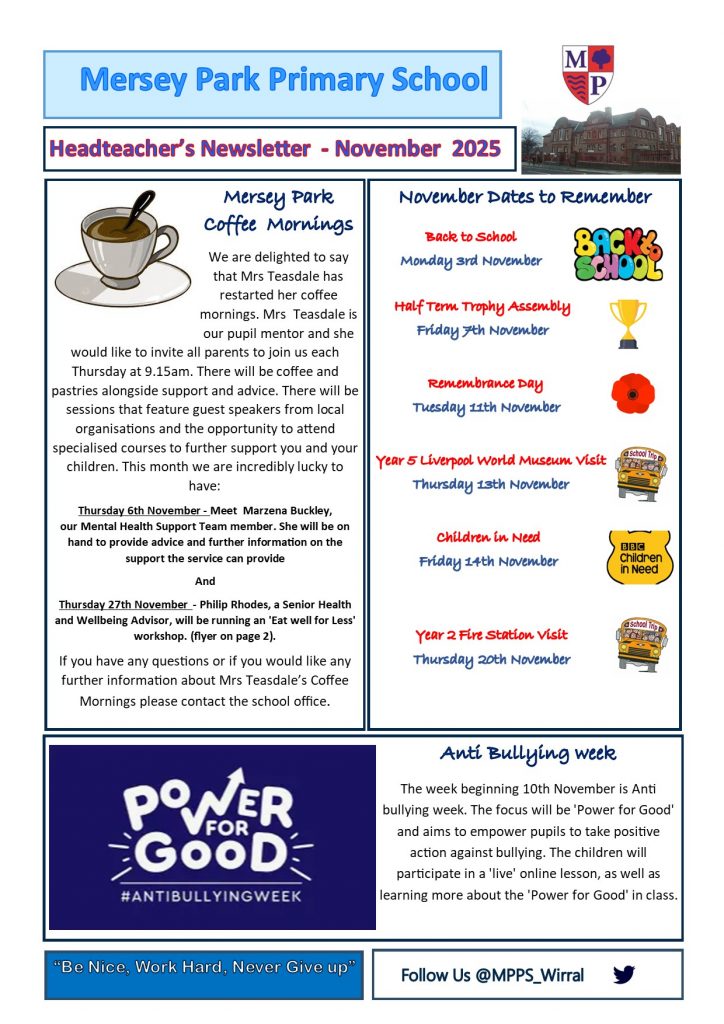 Mersey Park Primary School

M P

Headteacher's Newsletter - November 2025

Mersey Park Coffee Mornings

We are delighted to say that Mrs Teasdale has restarted her coffee mornings. Mrs Teasdale is our pupil mentor and she would like to invite all parents to join us each Thursday at 9.15am. There will be coffee and pastries alongside support and advice. There will be sessions that feature guest speakers from local organisations and the opportunity to attend specialised courses to further support you and your children. This month we are incredibly lucky to have:

Thursday 6th November - Meet Marzena Buckley, our Mental Health Support Team member. She will be on hand to provide advice and further information on the support the service can provide

And

Thursday 27th November - Philip Rhodes, a Senior Health and Wellbeing Advisor, will be running an 'Eat well for Less' workshop. (flyer on page 2).

If you have any questions or if you would like any further information about Mrs Teasdale's Coffee Mornings please contact the school office.

November Dates to Remember

Back to School
Monday 3rd November

BACK to SCHOOL

Half Term Trophy Assembly
Friday 7th November

Remembrance Day
Tuesday 11th November

Year 5 Liverpool World Museum Visit
Thursday 13th November

School Trip

Children in Need
Friday 14th November

BBC Children in Need

Year 2 Fire Station Visit
Thursday 20th November

School Trip

POWER FOR GOOD
#ANTIBULLYINGWEEK

Anti Bullying week

The week beginning 10th November is Anti bullying week. The focus will be 'Power for Good' and aims to empower pupils to take positive action against bullying. The children will participate in a 'live' online lesson, as well as learning more about the 'Power for Good' in class.

"Be Nice, Work Hard, Never Give up"

Follow Us @MPPS_Wirral